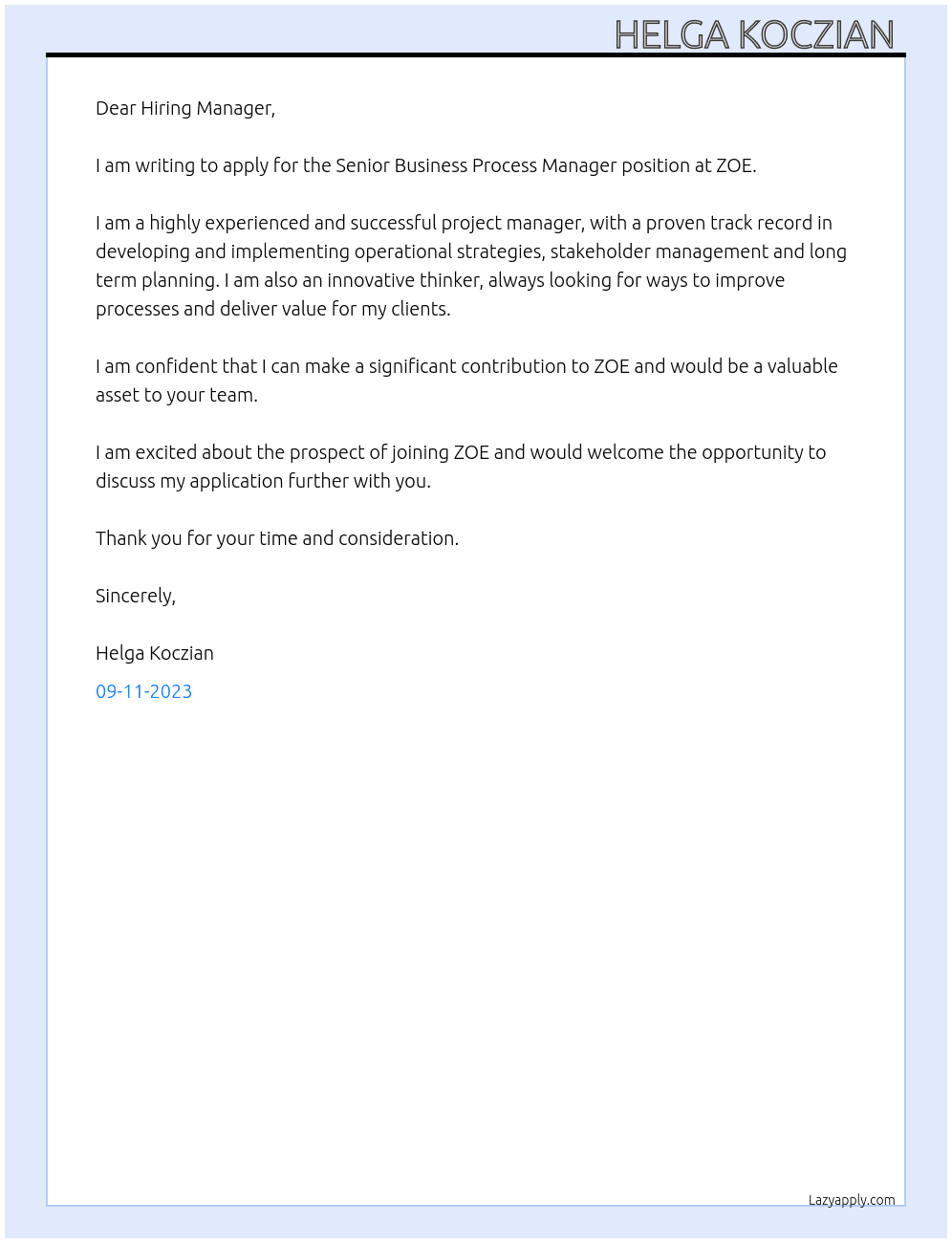 HELGA KOCZIAN

Dear Hiring Manager,

I am writing to apply for the Senior Business Process Manager position at ZOE.

I am a highly experienced and successful project manager, with a proven track record in developing and implementing operational strategies, stakeholder management and long term planning. I am also an innovative thinker, always looking for ways to improve processes and deliver value for my clients.

I am confident that I can make a significant contribution to ZOE and would be a valuable asset to your team.

I am excited about the prospect of joining ZOE and would welcome the opportunity to discuss my application further with you.

Thank you for your time and consideration.

Sincerely,

Helga Koczian

09-11-2023

Lazyapply.com